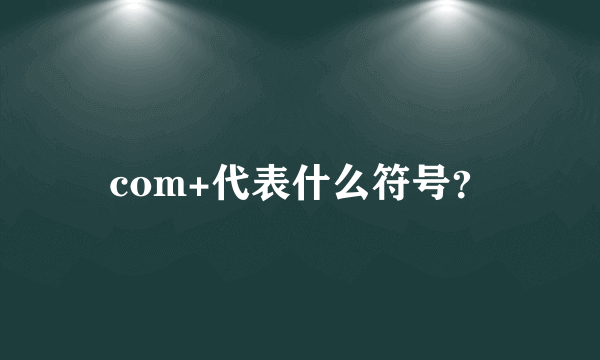 com+代表什么符号?